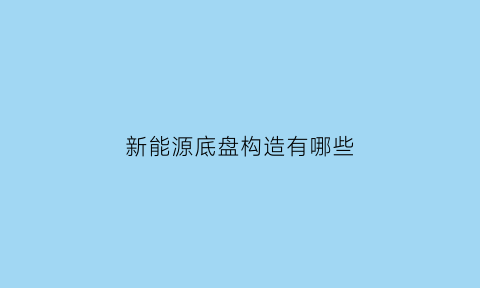 新能源底盘构造有哪些